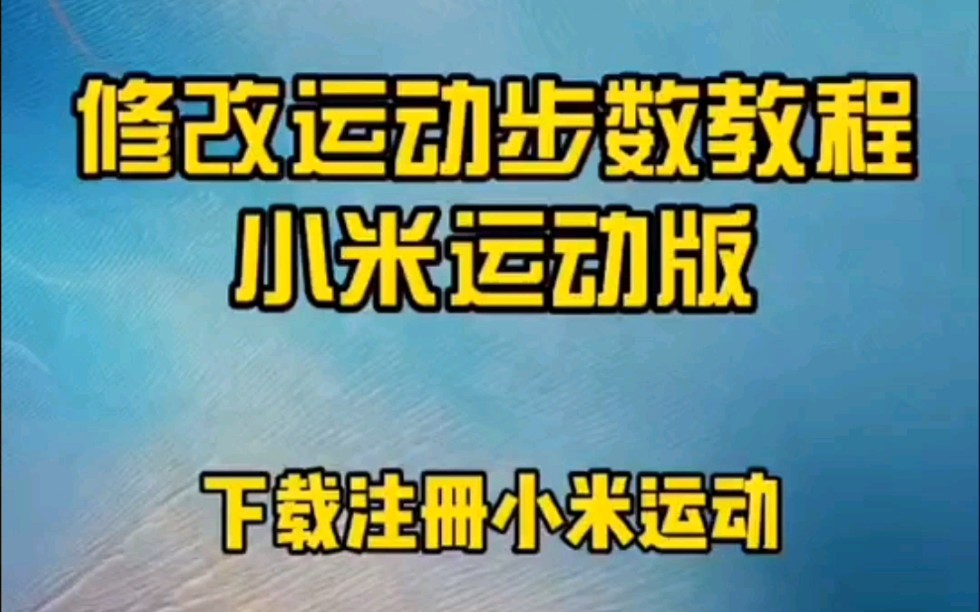 修改运动步数教程
小米运动版

下载注册小米运动